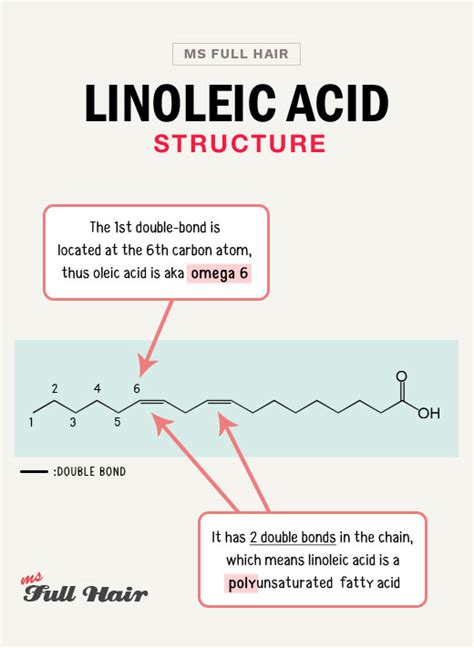 MS FULL HAIR

LINOLEIC ACID
STRUCTURE

The 1st double-bond is located at the 6th carbon atom, thus oleic acid is aka omega 6

2 4 6
1 3 5

O
OH

:DOUBLE BOND

It has 2 double bonds in the chain, which means linoleic acid is a polyunsaturated fatty acid

ms Full Hair